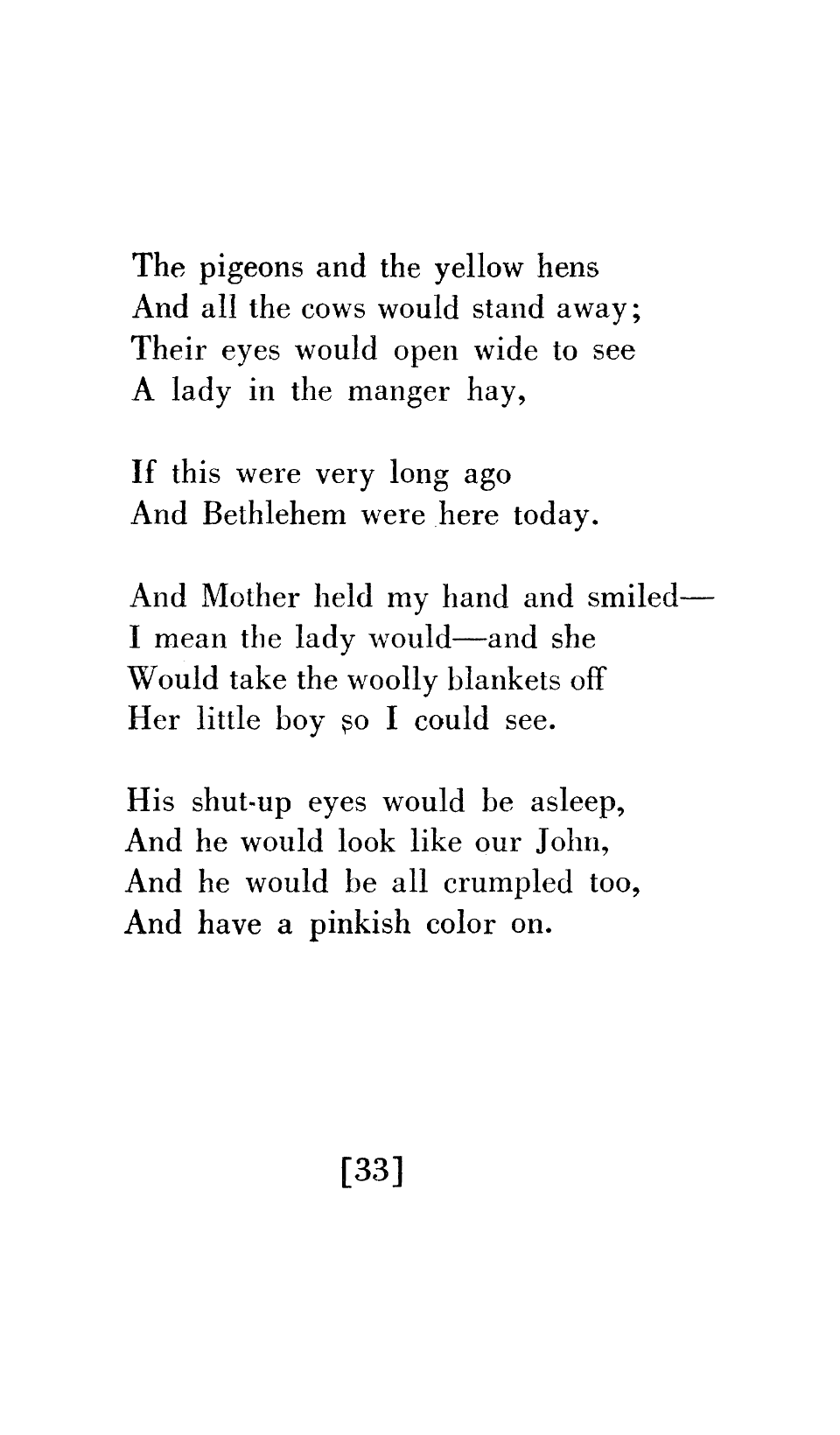 The pigeons and the yellow hens
And all the cows would stand away;
Their eyes would open wide to see
A lady in the manger hay,

If this were very long ago
And Bethlehem were here today.

And Mother held my hand and smiled—
I mean the lady would—and she
Would take the woolly blankets off
Her little boy so I could see.

His shut-up eyes would be asleep,
And he would look like our John,
And he would be all crumpled too,
And have a pinkish color on.

[33]